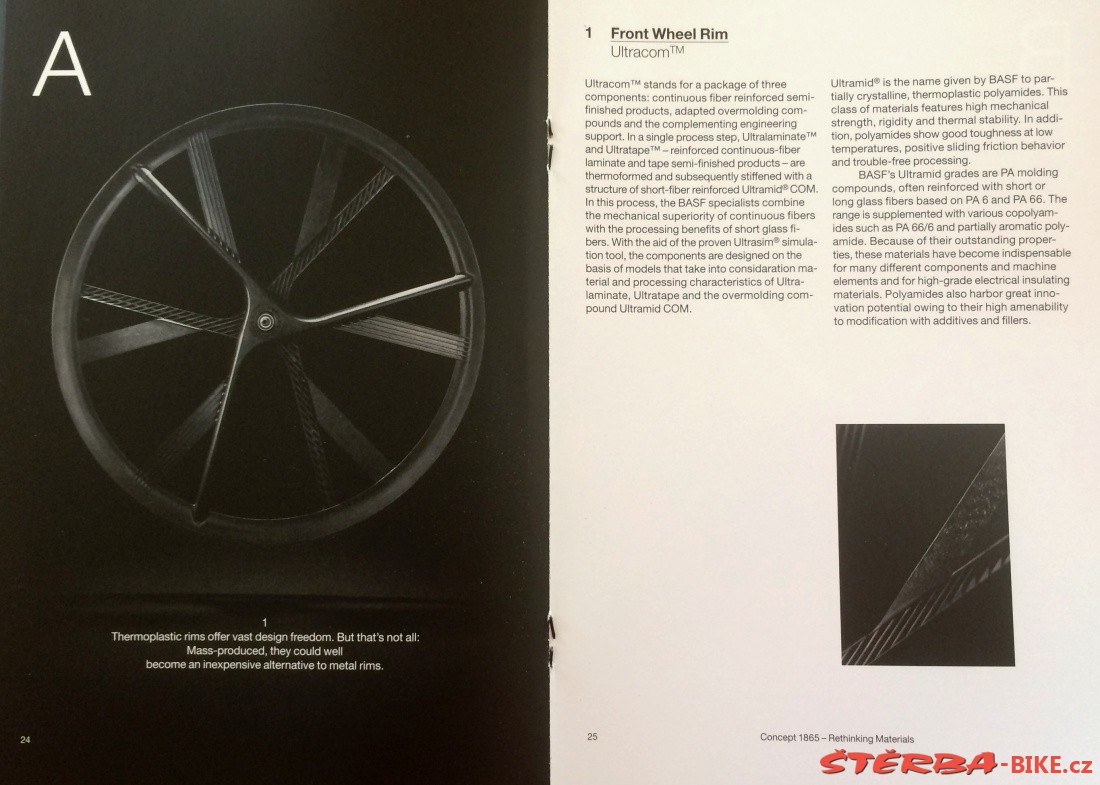 A

1
Thermoplastic rims offer vast design freedom. But that's not all: Mass-produced, they could well become an inexpensive alternative to metal rims.

24

1 Front Wheel Rim
Ultracom™

Ultracom™ stands for a package of three components: continuous fiber reinforced semi-finished products, adapted overmolding compounds and the complementing engineering support. In a single process step, Ultralaminate™ and Ultratape™ – reinforced continuous-fiber laminate and tape semi-finished products – are thermoformed and subsequently stiffened with a structure of short-fiber reinforced Ultramid® COM. In this process, the BASF specialists combine the mechanical superiority of continuous fibers with the processing benefits of short glass fibers. With the aid of the proven Ultrasim® simulation tool, the components are designed on the basis of models that take into considaration material and processing characteristics of Ultralaminate, Ultratape and the overmolding compound Ultramid COM.

Ultramid® is the name given by BASF to partially crystalline, thermoplastic polyamides. This class of materials features high mechanical strength, rigidity and thermal stability. In addition, polyamides show good toughness at low temperatures, positive sliding friction behavior and trouble-free processing.

BASF's Ultramid grades are PA molding compounds, often reinforced with short or long glass fibers based on PA 6 and PA 66. The range is supplemented with various copolyamides such as PA 66/6 and partially aromatic polyamide. Because of their outstanding properties, these materials have become indispensable for many different components and machine elements and for high-grade electrical insulating materials. Polyamides also harbor great innovation potential owing to their high amenability to modification with additives and fillers.

25

Concept 1865 – Rethinking Materials

ŠTĚRBA-BIKE.cz